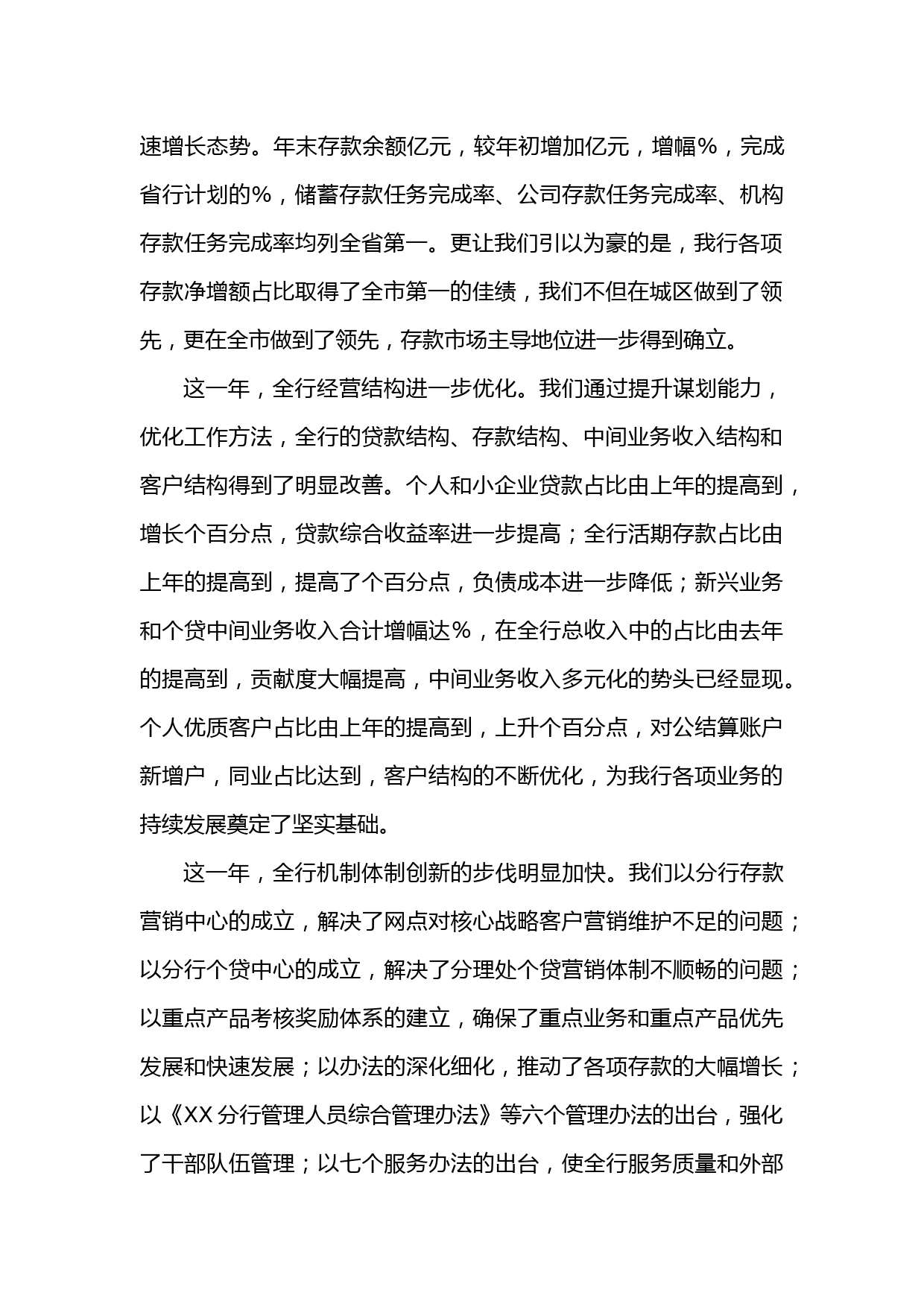 速增长态势。年末存款余额亿元，较年初增加亿元，增幅%，完成省行计划的%，储蓄存款任务完成率、公司存款任务完成率、机构存款任务完成率均列全省第一。更让我们引以为豪的是，我行各项存款净增额占比取得了全市第一的佳绩，我们不但在城区做到了领先，更在全市做到了领先，存款市场主导地位进一步得到确立。

这一年，全行经营结构进一步优化。我们通过提升谋划能力，优化工作方法，全行的贷款结构、存款结构、中间业务收入结构和客户结构得到了明显改善。个人和小企业贷款占比由上年的提高到，增长个百分点，贷款综合收益率进一步提高；全行活期存款占比由上年的提高到，提高了个百分点，负债成本进一步降低；新兴业务和个贷中间业务收入合计增幅达%，在全行总收入中的占比由去年的提高到，贡献度大幅提高，中间业务收入多元化的势头已经显现。个人优质客户占比由上年的提高到，上升个百分点，对公结算账户新增户，同业占比达到，客户结构的不断优化，为我行各项业务的持续发展奠定了坚实基础。

这一年，全行机制体制创新的步伐明显加快。我们以分行存款营销中心的成立，解决了网点对核心战略客户营销维护不足的问题；以分行个贷中心的成立，解决了分理处个贷营销体制不顺畅的问题；以重点产品考核奖励体系的建立，确保了重点业务和重点产品优先发展和快速发展；以办法的深化细化，推动了各项存款的大幅增长；以《XX 分行管理人员综合管理办法》等六个管理办法的出台，强化了干部队伍管理；以七个服务办法的出台，使全行服务质量和外部